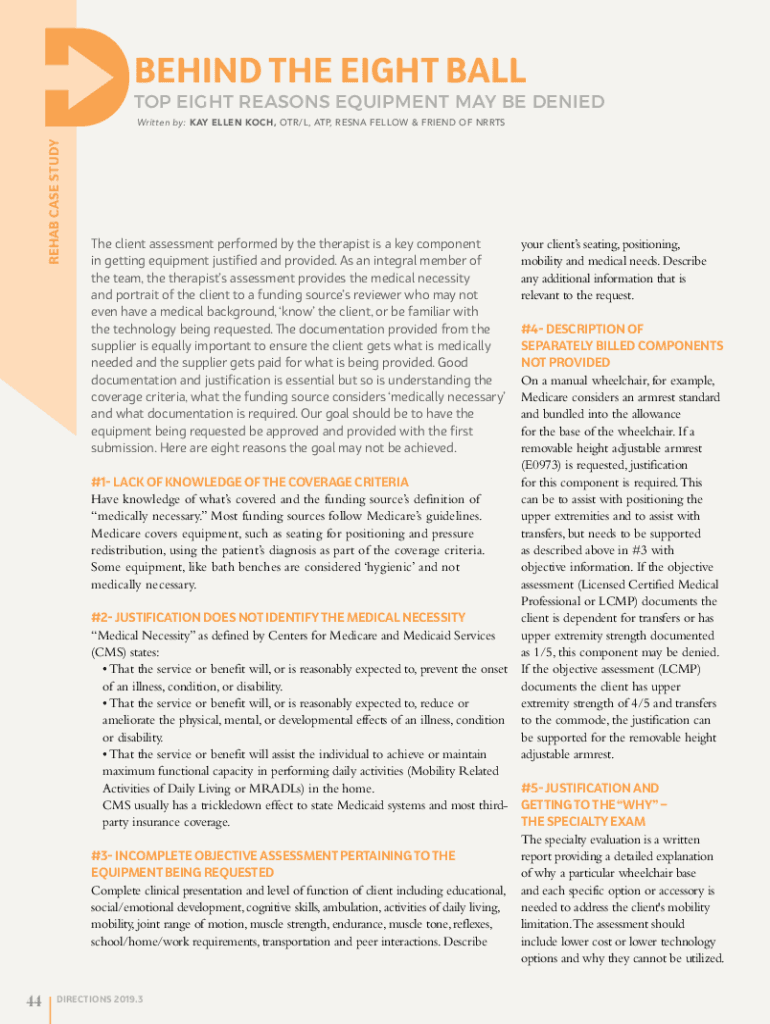 REHAB CASE STUDY

BEHIND THE EIGHT BALL

TOP EIGHT REASONS EQUIPMENT MAY BE DENIED

Written by: KAY ELLEN KOCH, OTR/L, ATP, RESNA FELLOW & FRIEND OF NRRTS

The client assessment performed by the therapist is a key component in getting equipment justified and provided. As an integral member of the team, the therapist's assessment provides the medical necessity and portrait of the client to a funding source's reviewer who may not even have a medical background, 'know' the client, or be familiar with the technology being requested. The documentation provided from the supplier is equally important to ensure the client gets what is medically needed and the supplier gets paid for what is being provided. Good documentation and justification is essential but so is understanding the coverage criteria, what the funding source considers 'medically necessary' and what documentation is required. Our goal should be to have the equipment being requested be approved and provided with the first submission. Here are eight reasons the goal may not be achieved.

#1- LACK OF KNOWLEDGE OF THE COVERAGE CRITERIA

Have knowledge of what's covered and the funding source's definition of "medically necessary." Most funding sources follow Medicare's guidelines. Medicare covers equipment, such as seating for positioning and pressure redistribution, using the patient's diagnosis as part of the coverage criteria. Some equipment, like bath benches are considered 'hygienic' and not medically necessary.

#2- JUSTIFICATION DOES NOT IDENTIFY THE MEDICAL NECESSITY

"Medical Necessity" as defined by Centers for Medicare and Medicaid Services (CMS) states:
• That the service or benefit will, or is reasonably expected to, prevent the onset of an illness, condition, or disability.
• That the service or benefit will, or is reasonably expected to, reduce or ameliorate the physical, mental, or developmental effects of an illness, condition or disability.
• That the service or benefit will assist the individual to achieve or maintain maximum functional capacity in performing daily activities (Mobility Related Activities of Daily Living or MRADLs) in the home.
CMS usually has a trickledown effect to state Medicaid systems and most third-party insurance coverage.

#3- INCOMPLETE OBJECTIVE ASSESSMENT PERTAINING TO THE EQUIPMENT BEING REQUESTED

Complete clinical presentation and level of function of client including educational, social/emotional development, cognitive skills, ambulation, activities of daily living, mobility, joint range of motion, muscle strength, endurance, muscle tone, reflexes, school/home/work requirements, transportation and peer interactions. Describe your client's seating, positioning, mobility and medical needs. Describe any additional information that is relevant to the request.

#4- DESCRIPTION OF SEPARATELY BILLED COMPONENTS NOT PROVIDED

On a manual wheelchair, for example, Medicare considers an armrest standard and bundled into the allowance for the base of the wheelchair. If a removable height adjustable armrest (E0973) is requested, justification for this component is required. This can be to assist with positioning the upper extremities and to assist with transfers, but needs to be supported as described above in #3 with objective information. If the objective assessment (Licensed Certified Medical Professional or LCMP) documents the client is dependent for transfers or has upper extremity strength documented as 1/5, this component may be denied. If the objective assessment (LCMP) documents the client has upper extremity strength of 4/5 and transfers to the commode, the justification can be supported for the removable height adjustable armrest.

#5- JUSTIFICATION AND GETTING TO THE "WHY" – THE SPECIALTY EXAM

The specialty evaluation is a written report providing a detailed explanation of why a particular wheelchair base and each specific option or accessory is needed to address the client's mobility limitation. The assessment should include lower cost or lower technology options and why they cannot be utilized.

44 | DIRECTIONS 2019.3